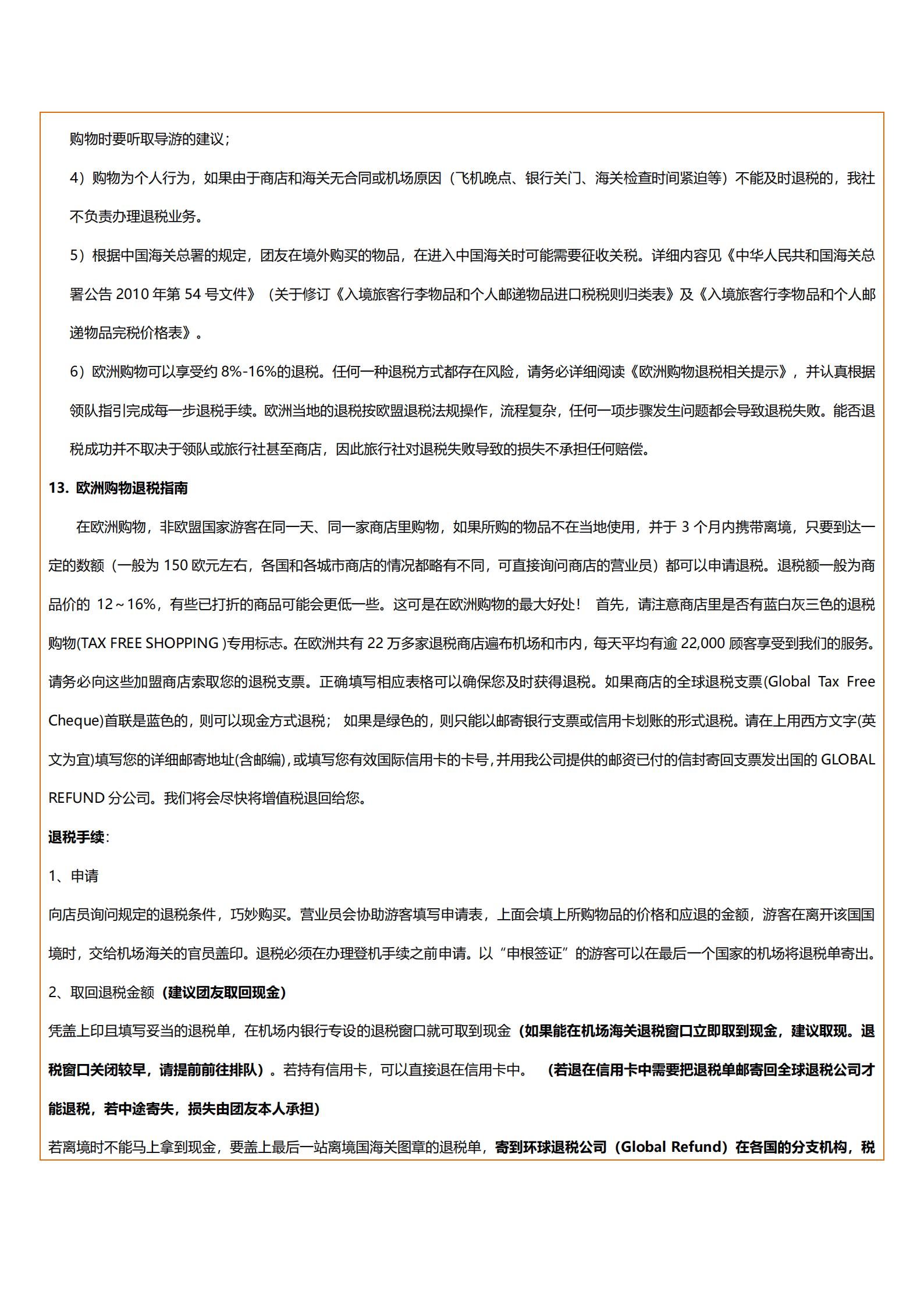 购物时要听取导游的建议；

4）购物为个人行为，如果由于商店和海关无合同或机场原因（飞机晚点、银行关门、海关检查时间紧迫等）不能及时退税的，我社不负责办理退税业务。

5）根据中国海关总署的规定，团友在境外购买的物品，在进入中国海关时可能需要征收关税。详细内容见《中华人民共和国海关总署公告 2010 年第 54 号文件》（关于修订《入境旅客行李物品和个人邮递物品进口税税则归类表》及《入境旅客行李物品和个人邮递物品完税价格表》。

6）欧洲购物可以享受约 8%-16%的退税。任何一种退税方式都存在风险，请务必详细阅读《欧洲购物退税相关提示》，并认真根据领队指引完成每一步退税手续。欧洲当地的退税按欧盟退税法规操作，流程复杂，任何一项步骤发生问题都会导致退税失败。能否退税成功并不取决于领队或旅行社甚至商店，因此旅行社对退税失败导致的损失不承担任何赔偿。

13. 欧洲购物退税指南

在欧洲购物，非欧盟国家游客在同一天、同一家商店里购物，如果所购的物品不在当地使用，并于 3 个月内携带离境，只要到达一定的数额（一般为 150 欧元左右，各国和各城市商店的情况都略有不同，可直接询问商店的营业员）都可以申请退税。退税额一般为商品价的 12～16%，有些已打折的商品可能会更低一些。这可是在欧洲购物的最大好处！ 首先，请注意商店里是否有蓝白灰三色的退税购物(TAX FREE SHOPPING )专用标志。在欧洲共有 22 万多家退税商店遍布机场和市内，每天平均有逾 22,000 顾客享受到我们的服务。请务必向这些加盟商店索取您的退税支票。正确填写相应表格可以确保您及时获得退税。如果商店的全球退税支票(Global Tax Free Cheque)首联是蓝色的，则可以现金方式退税； 如果是绿色的，则只能以邮寄银行支票或信用卡划账的形式退税。请在上用西方文字(英文为宜)填写您的详细邮寄地址(含邮编)，或填写您有效国际信用卡的卡号，并用我公司提供的邮资已付的信封寄回支票发出国的 GLOBAL REFUND 分公司。我们将会尽快将增值税退回给您。

退税手续：

1、申请

向店员询问规定的退税条件，巧妙购买。营业员会协助游客填写申请表，上面会填上所购物品的价格和应退的金额，游客在离开该国国境时，交给机场海关的官员盖印。退税必须在办理登机手续之前申请。以“申根签证”的游客可以在最后一个国家的机场将退税单寄出。

2、取回退税金额（建议团友取回现金）

凭盖上印且填写妥当的退税单，在机场内银行专设的退税窗口就可取到现金（如果能在机场海关退税窗口立即取到现金，建议取现。退税窗口关闭较早，请提前前往排队）。若持有信用卡，可以直接退在信用卡中。 （若退在信用卡中需要把退税单邮寄回全球退税公司才能退税，若中途寄失，损失由团友本人承担）

若离境时不能马上拿到现金，要盖上最后一站离境国海关图章的退税单，寄到环球退税公司（Global Refund）在各国的分支机构，税